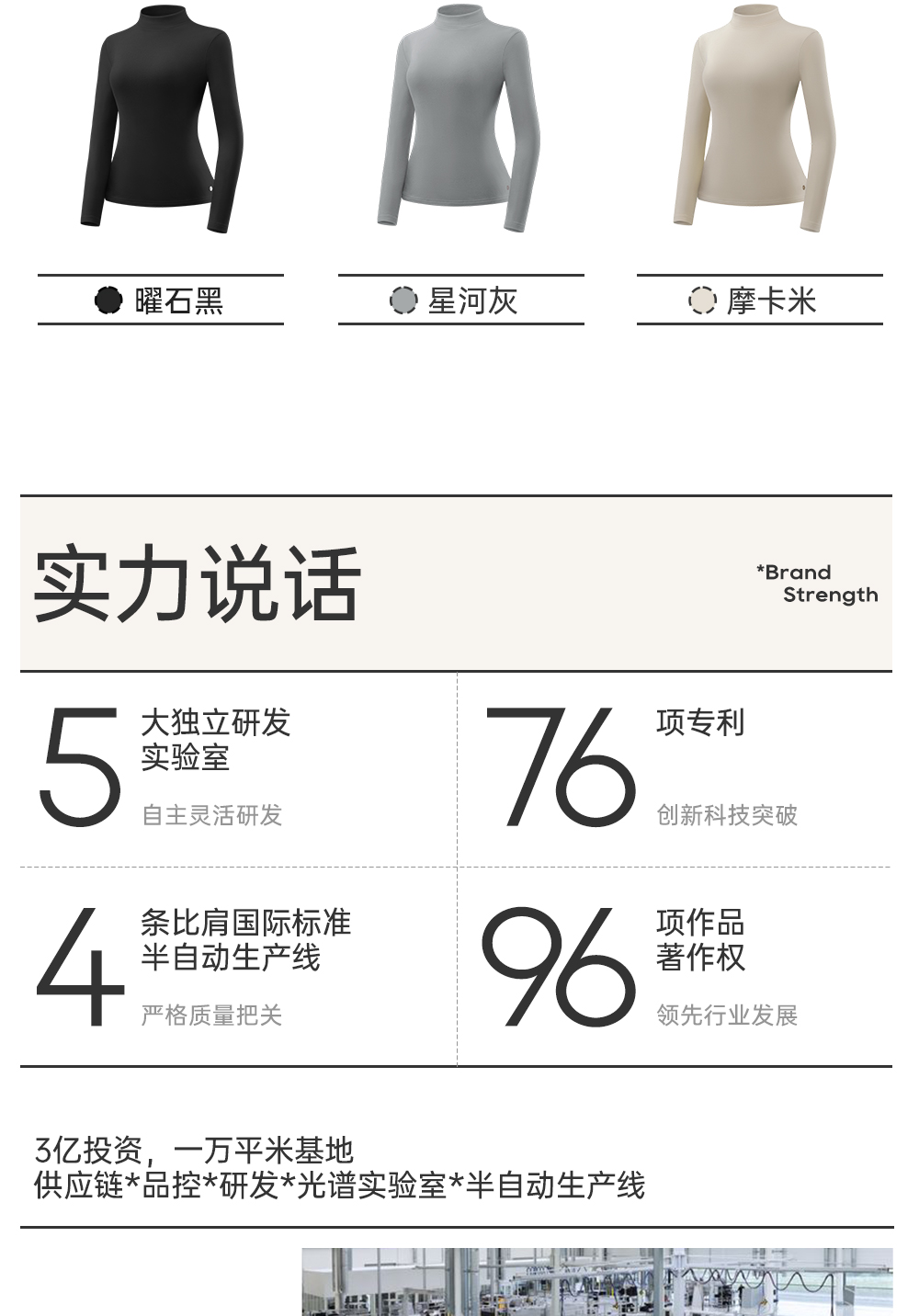 曜石黑

星河灰

摩卡米

实力说话

*Brand
Strength

5

大独立研发
实验室

自主灵活研发

76

项专利

创新科技突破

4

条比肩国际标准
半自动生产线

严格质量把关

96

项作品
著作权

领先行业发展

3亿投资，一万平米基地
供应链*品控*研发*光谱实验室*半自动生产线